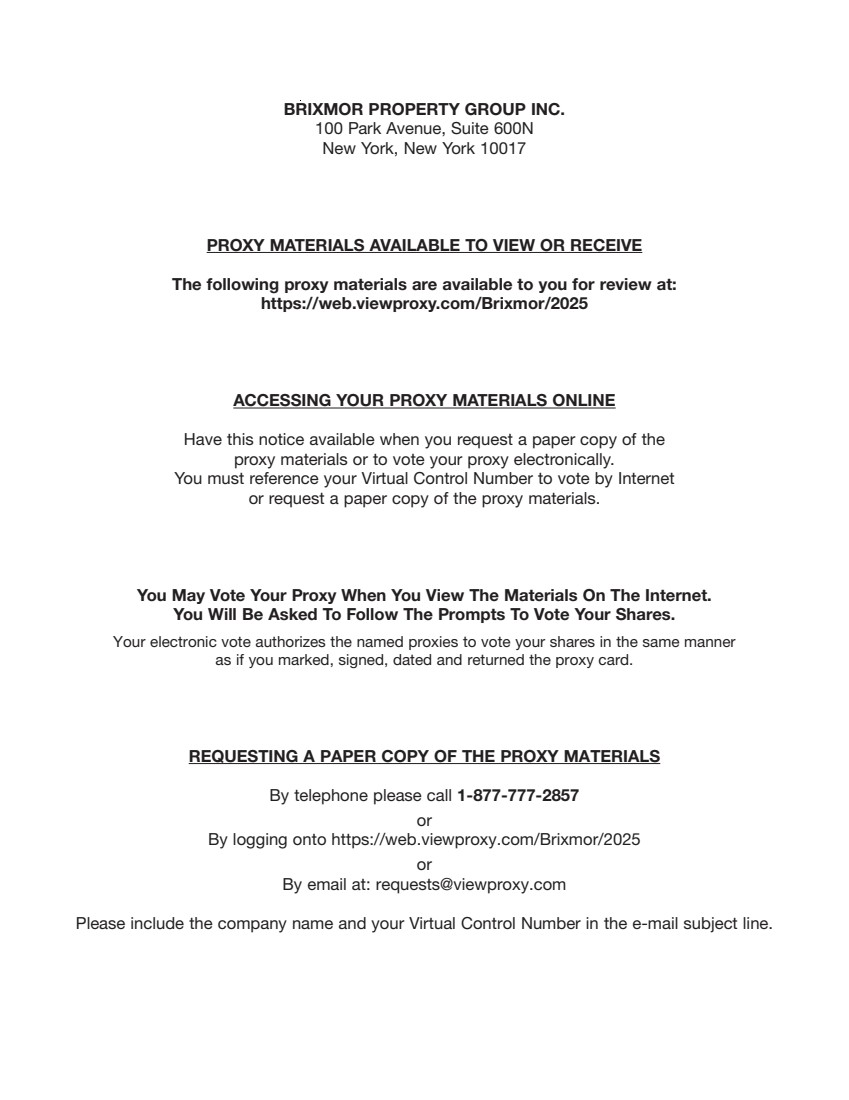 BRIXMOR PROPERTY GROUP INC.
100 Park Avenue, Suite 600N
New York, New York 10017

PROXY MATERIALS AVAILABLE TO VIEW OR RECEIVE

The following proxy materials are available to you for review at:
https://web.viewproxy.com/Brixmor/2025

ACCESSING YOUR PROXY MATERIALS ONLINE

Have this notice available when you request a paper copy of the proxy materials or to vote your proxy electronically.
You must reference your Virtual Control Number to vote by Internet or request a paper copy of the proxy materials.

You May Vote Your Proxy When You View The Materials On The Internet.
You Will Be Asked To Follow The Prompts To Vote Your Shares.

Your electronic vote authorizes the named proxies to vote your shares in the same manner as if you marked, signed, dated and returned the proxy card.

REQUESTING A PAPER COPY OF THE PROXY MATERIALS

By telephone please call 1-877-777-2857
or
By logging onto https://web.viewproxy.com/Brixmor/2025
or
By email at: requests@viewproxy.com

Please include the company name and your Virtual Control Number in the e-mail subject line.